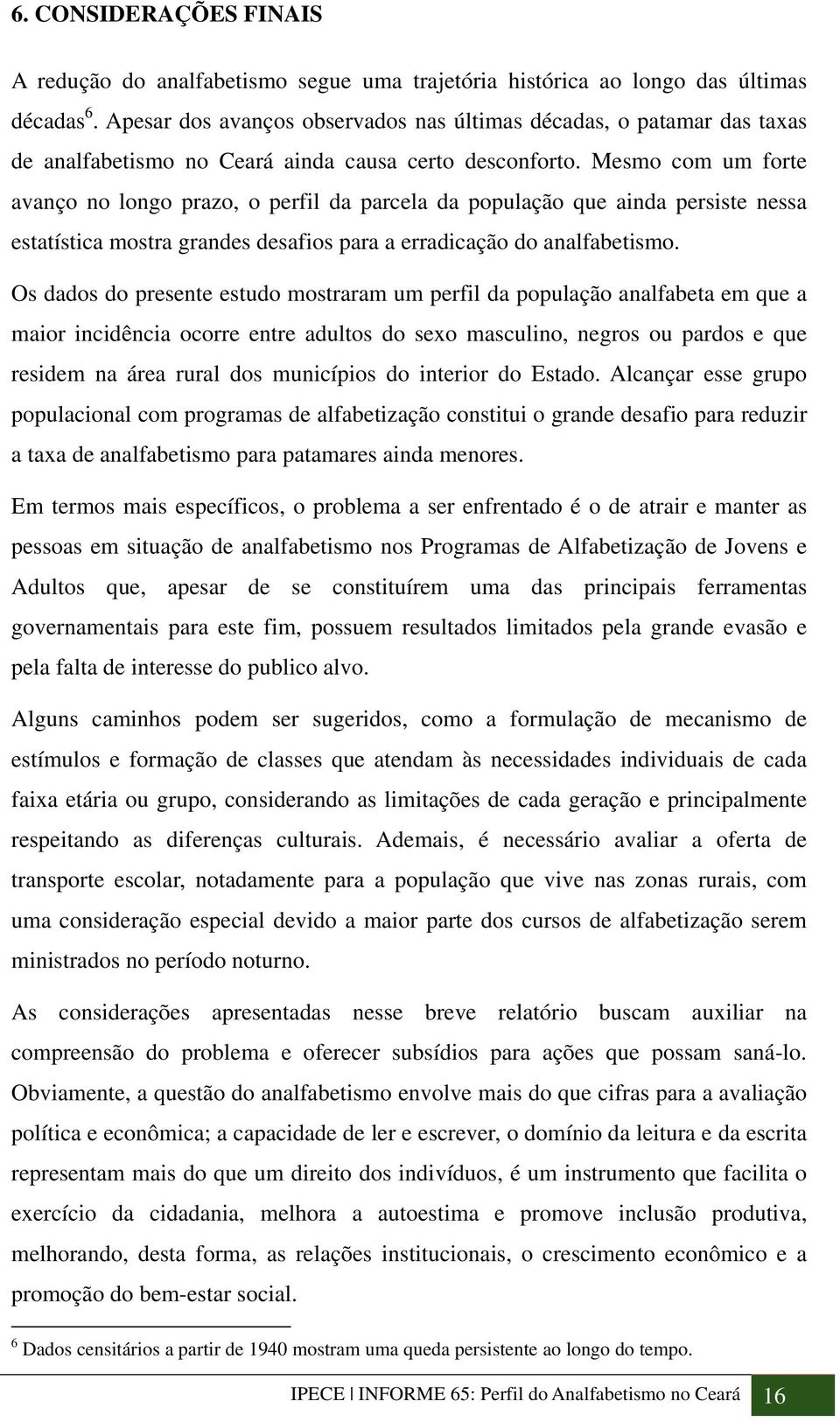 6. CONSIDERAÇÕES FINAIS

A redução do analfabetismo segue uma trajetória histórica ao longo das últimas décadas$^6$. Apesar dos avanços observados nas últimas décadas, o patamar das taxas de analfabetismo no Ceará ainda causa certo desconforto. Mesmo com um forte avanço no longo prazo, o perfil da parcela da população que ainda persiste nessa estatística mostra grandes desafios para a erradicação do analfabetismo.

Os dados do presente estudo mostraram um perfil da população analfabeta em que a maior incidência ocorre entre adultos do sexo masculino, negros ou pardos e que residem na área rural dos municípios do interior do Estado. Alcançar esse grupo populacional com programas de alfabetização constitui o grande desafio para reduzir a taxa de analfabetismo para patamares ainda menores.

Em termos mais específicos, o problema a ser enfrentado é o de atrair e manter as pessoas em situação de analfabetismo nos Programas de Alfabetização de Jovens e Adultos que, apesar de se constituírem uma das principais ferramentas governamentais para este fim, possuem resultados limitados pela grande evasão e pela falta de interesse do publico alvo.

Alguns caminhos podem ser sugeridos, como a formulação de mecanismo de estímulos e formação de classes que atendam às necessidades individuais de cada faixa etária ou grupo, considerando as limitações de cada geração e principalmente respeitando as diferenças culturais. Ademais, é necessário avaliar a oferta de transporte escolar, notadamente para a população que vive nas zonas rurais, com uma consideração especial devido a maior parte dos cursos de alfabetização serem ministrados no período noturno.

As considerações apresentadas nesse breve relatório buscam auxiliar na compreensão do problema e oferecer subsídios para ações que possam saná-lo. Obviamente, a questão do analfabetismo envolve mais do que cifras para a avaliação política e econômica; a capacidade de ler e escrever, o domínio da leitura e da escrita representam mais do que um direito dos indivíduos, é um instrumento que facilita o exercício da cidadania, melhora a autoestima e promove inclusão produtiva, melhorando, desta forma, as relações institucionais, o crescimento econômico e a promoção do bem-estar social.

$^6$ Dados censitários a partir de 1940 mostram uma queda persistente ao longo do tempo.

IPECE | INFORME 65: Perfil do Analfabetismo no Ceará 16